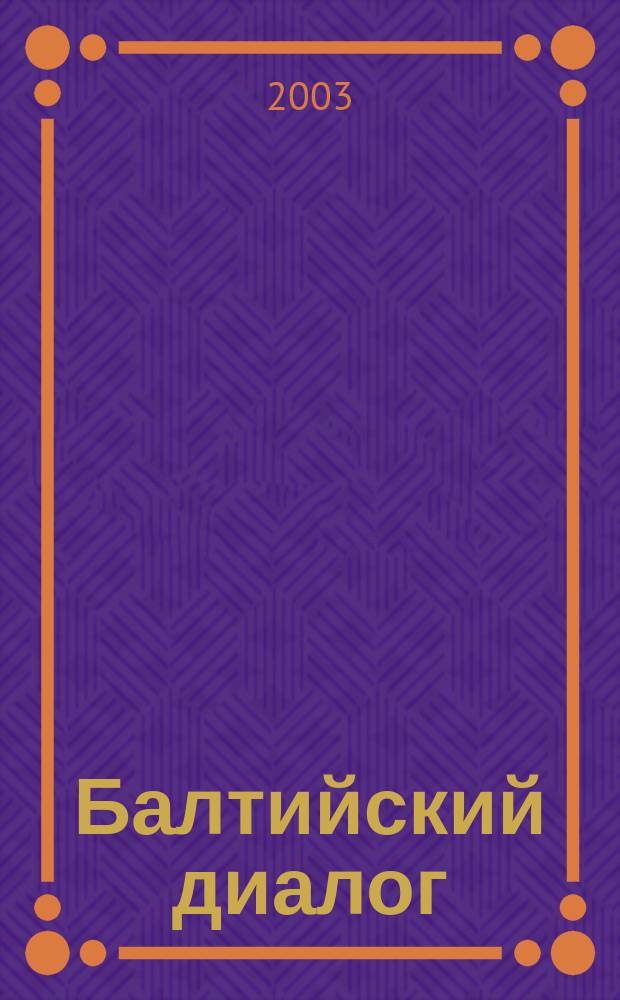 2003

Балтийский диалог